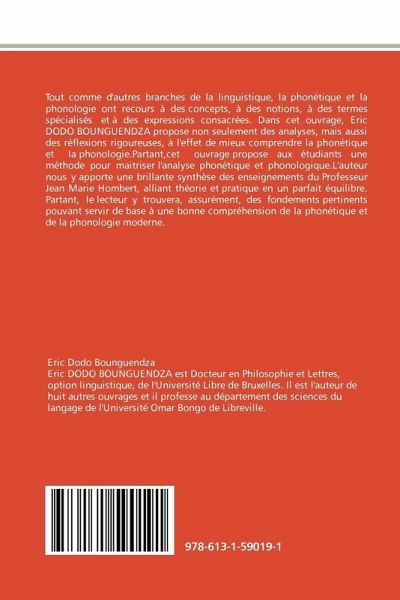 Tout comme d'autres branches de la linguistique, la phonétique et la phonologie ont recours à des concepts, à des notions, à des termes spécialisés et à des expressions consacrées. Dans cet ouvrage, Eric DODO BOUNGUENDZA propose non seulement des analyses, mais aussi des réflexions rigoureuses, à l'effet de mieux comprendre la phonétique et la phonologie.Partant,cet ouvrage propose aux étudiants une méthode pour maitriser l'analyse phonétique et phonologique.L'auteur nous y apporte une brillante synthèse des enseignements du Professeur Jean Marie Hombert, alliant théorie et pratique en un parfait équilibre. Partant, le lecteur y trouvera, assurément, des fondements pertinents pouvant servir de base à une bonne compréhension de la phonétique et de la phonologie moderne.

Eric Dodo Bounguendza
Eric DODO BOUNGUENDZA est Docteur en Philosophie et Lettres, option linguistique, de l'Université Libre de Bruxelles. Il est l'auteur de huit autres ouvrages et il professe au département des sciences du langage de l'Université Omar Bongo de Libreville.

978-613-1-59019-1